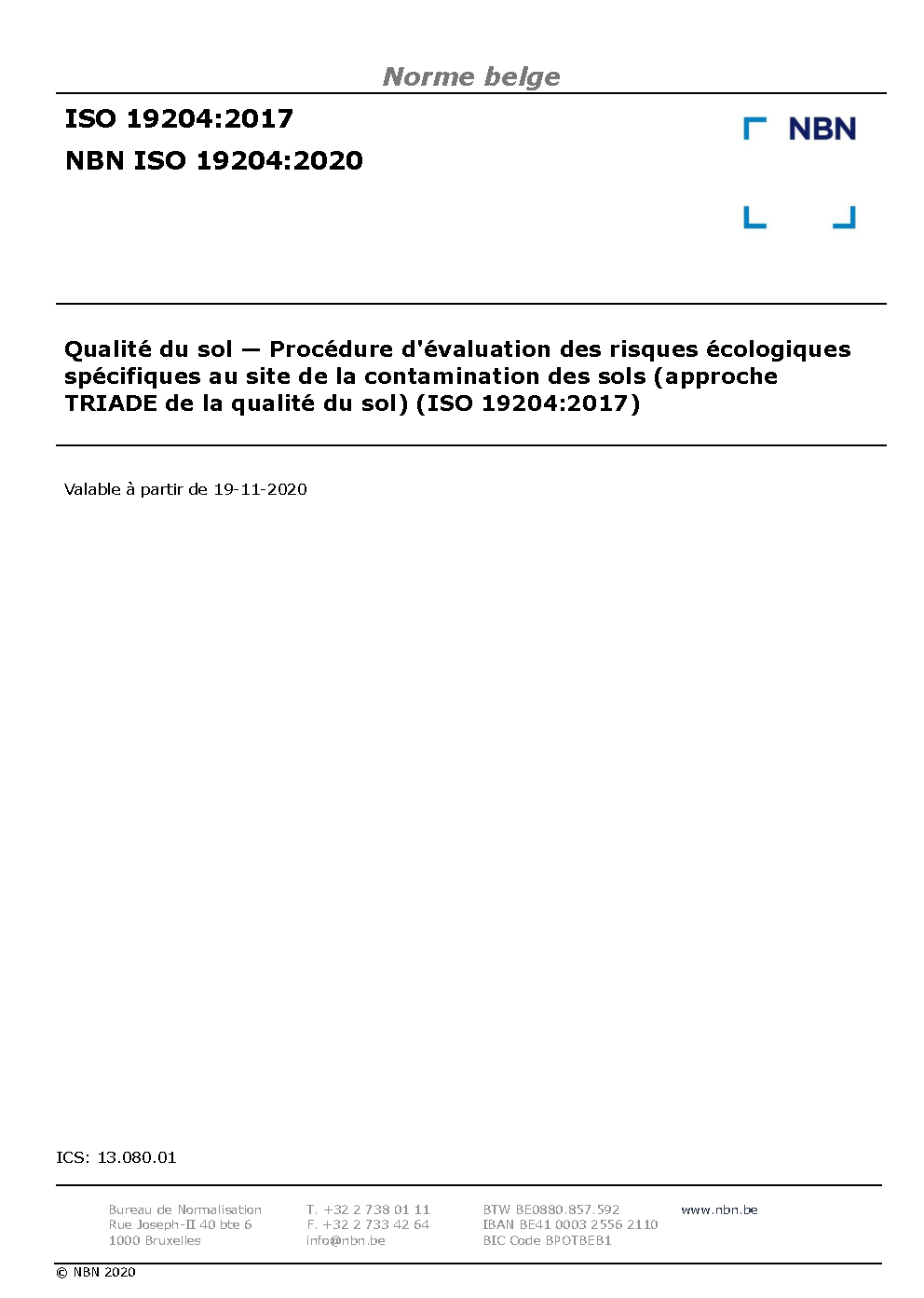 Norme belge

ISO 19204:2017

NBN ISO 19204:2020

NBN

Qualité du sol — Procédure d'évaluation des risques écologiques spécifiques au site de la contamination des sols (approche TRIADE de la qualité du sol) (ISO 19204:2017)

Valable à partir de 19-11-2020

ICS: 13.080.01

Bureau de Normalisation
Rue Joseph-II 40 bte 6
1000 Bruxelles

T. +32 2 738 01 11
F. +32 2 733 42 64
info@nbn.be

BTW BE0880.857.592
IBAN BE41 0003 2556 2110
BIC Code BPOTBEB1

www.nbn.be

© NBN 2020